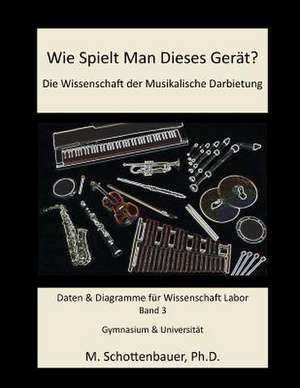 Wie Spielt Man Dieses Gerät?

Die Wissenschaft der Musikalische Darbietung

Daten & Diagramme für Wissenschaft Labor
Band 3

Gymnasium & Universität

M. Schottenbauer, Ph.D.